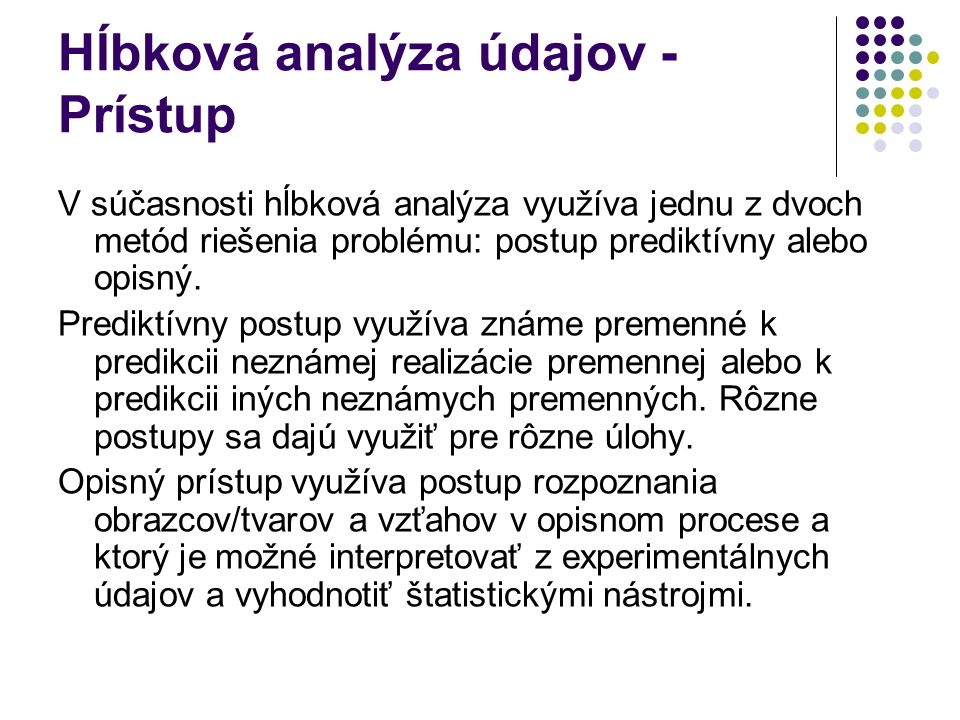 Hĺbková analýza údajov - Prístup

V súčasnosti hĺbková analýza využíva jednu z dvoch metód riešenia problému: postup prediktívny alebo opisný.

Prediktívny postup využíva známe premenné k predikcii neznámej realizácie premennej alebo k predikcii iných neznámych premenných. Rôzne postupy sa dajú využiť pre rôzne úlohy.

Opisný prístup využíva postup rozpoznania obrazcov/tvarov a vzťahov v opisnom procese a ktorý je možné interpretovať z experimentálnych údajov a vyhodnotiť štatistickými nástrojmi.